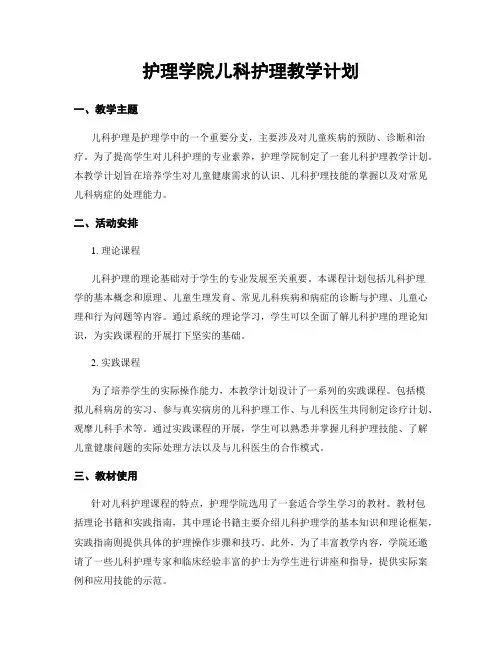 护理学院儿科护理教学计划

一、教学主题

儿科护理是护理学中的一个重要分支，主要涉及对儿童疾病的预防、诊断和治疗。为了提高学生对儿科护理的专业素养，护理学院制定了一套儿科护理教学计划。本教学计划旨在培养学生对儿童健康需求的认识、儿科护理技能的掌握以及对常见儿科病症的处理能力。

二、活动安排

1. 理论课程

儿科护理的理论基础对于学生的专业发展至关重要。本课程计划包括儿科护理学的基本概念和原理、儿童生理发育、常见儿科疾病和病症的诊断与护理、儿童心理和行为问题等内容。通过系统的理论学习，学生可以全面了解儿科护理的理论知识，为实践课程的开展打下坚实的基础。

2. 实践课程

为了培养学生的实际操作能力，本教学计划设计了一系列的实践课程。包括模拟儿科病房的实习、参与真实病房的儿科护理工作、与儿科医生共同制定诊疗计划、观摩儿科手术等。通过实践课程的开展，学生可以熟悉并掌握儿科护理技能、了解儿童健康问题的实际处理方法以及与儿科医生的合作模式。

三、教材使用

针对儿科护理课程的特点，护理学院选用了一套适合学生学习的教材。教材包括理论书籍和实践指南，其中理论书籍主要介绍儿科护理学的基本知识和理论框架，实践指南则提供具体的护理操作步骤和技巧。此外，为了丰富教学内容，学院还邀请了一些儿科护理专家和临床经验丰富的护士为学生进行讲座和指导，提供实际案例和应用技能的示范。